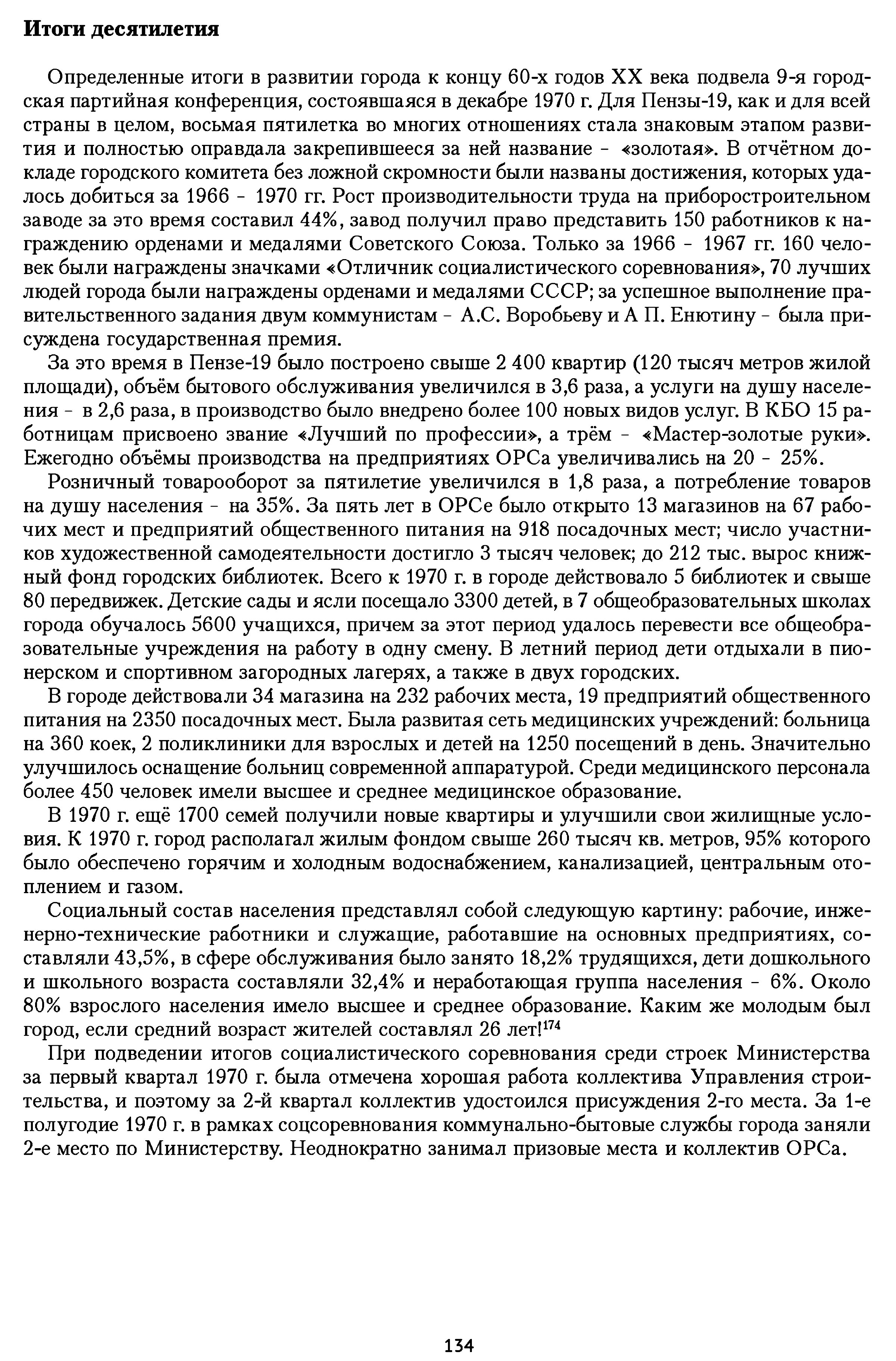 Итоги десятилетия

Определенные итоги в развитии города к концу 60-х годов XX века подвела 9-я городская партийная конференция, состоявшаяся в декабре 1970 г. Для Пензы-19, как и для всей страны в целом, восьмая пятилетка во многих отношениях стала знаковым этапом развития и полностью оправдала закрепившееся за ней название - «золотая». В отчётном докладе городского комитета без ложной скромности были названы достижения, которых удалось добиться за 1966 - 1970 гг. Рост производительности труда на приборостроительном заводе за это время составил 44%, завод получил право представить 150 работников к награждению орденами и медалями Советского Союза. Только за 1966 - 1967 гг. 160 человек были награждены значками «Отличник социалистического соревнования», 70 лучших людей города были награждены орденами и медалями СССР; за успешное выполнение правительственного задания двум коммунистам - А.С. Воробьеву и А П. Енютину - была присуждена государственная премия.

За это время в Пензе-19 было построено свыше 2 400 квартир (120 тысяч метров жилой площади), объём бытового обслуживания увеличился в 3,6 раза, а услуги на душу населения - в 2,6 раза, в производство было внедрено более 100 новых видов услуг. В КБО 15 работницам присвоено звание «Лучший по профессии», а трём - «Мастер-золотые руки». Ежегодно объёмы производства на предприятиях ОРСа увеличивались на 20 - 25%.

Розничный товарооборот за пятилетие увеличился в 1,8 раза, а потребление товаров на душу населения - на 35%. За пять лет в ОРСе было открыто 13 магазинов на 67 рабочих мест и предприятий общественного питания на 918 посадочных мест; число участников художественной самодеятельности достигло 3 тысяч человек; до 212 тыс. вырос книжный фонд городских библиотек. Всего к 1970 г. в городе действовало 5 библиотек и свыше 80 передвижек. Детские сады и ясли посещало 3300 детей, в 7 общеобразовательных школах города обучалось 5600 учащихся, причем за этот период удалось перевести все общеобразовательные учреждения на работу в одну смену. В летний период дети отдыхали в пионерском и спортивном загородных лагерях, а также в двух городских.

В городе действовали 34 магазина на 232 рабочих места, 19 предприятий общественного питания на 2350 посадочных мест. Была развитая сеть медицинских учреждений: больница на 360 коек, 2 поликлиники для взрослых и детей на 1250 посещений в день. Значительно улучшилось оснащение больниц современной аппаратурой. Среди медицинского персонала более 450 человек имели высшее и среднее медицинское образование.

В 1970 г. ещё 1700 семей получили новые квартиры и улучшили свои жилищные условия. К 1970 г. город располагал жилым фондом свыше 260 тысяч кв. метров, 95% которого было обеспечено горячим и холодным водоснабжением, канализацией, центральным отоплением и газом.

Социальный состав населения представлял собой следующую картину: рабочие, инженерно-технические работники и служащие, работавшие на основных предприятиях, составляли 43,5%, в сфере обслуживания было занято 18,2% трудящихся, дети дошкольного и школьного возраста составляли 32,4% и неработающая группа населения - 6%. Около 80% взрослого населения имело высшее и среднее образование. Каким же молодым был город, если средний возраст жителей составлял 26 лет!$^{174}$

При подведении итогов социалистического соревнования среди строек Министерства за первый квартал 1970 г. была отмечена хорошая работа коллектива Управления строительства, и поэтому за 2-й квартал коллектив удостоился присуждения 2-го места. За 1-е полугодие 1970 г. в рамках соцсоревнования коммунально-бытовые службы города заняли 2-е место по Министерству. Неоднократно занимал призовые места и коллектив ОРСа.

134